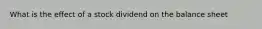 What is the effect of a stock dividend on the balance sheet